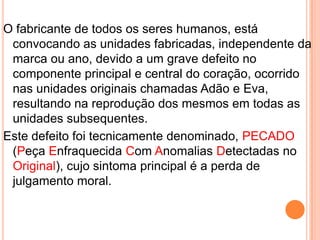 O fabricante de todos os seres humanos, está convocando as unidades fabricadas, independente da marca ou ano, devido a um grave defeito no componente principal e central do coração, ocorrido nas unidades originais chamadas Adão e Eva, resultando na reprodução dos mesmos em todas as unidades subsequentes.

Este defeito foi tecnicamente denominado, PECADO (Peça Enfraquecida Com Anomalias Detectadas no Original), cujo sintoma principal é a perda de julgamento moral.